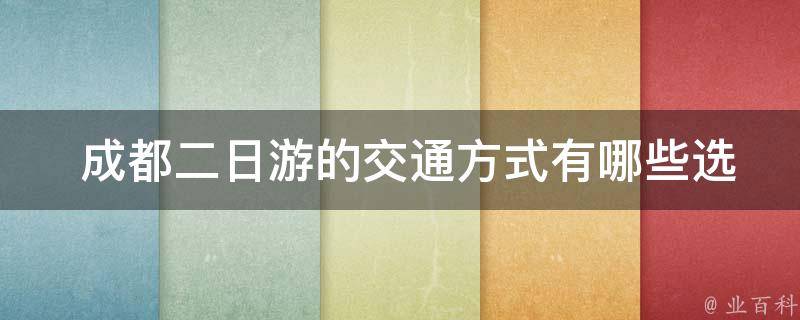 成都二日游的交通方式有哪些选

@ 业百科